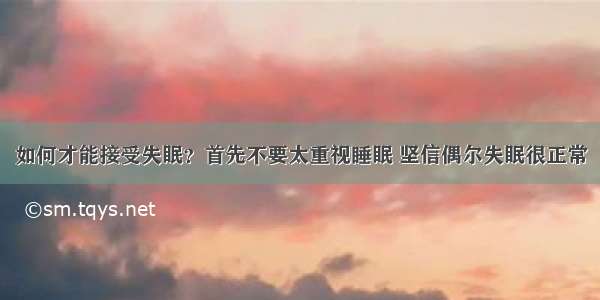 如何才能接受失眠？首先不要太重视睡眠 坚信偶尔失眠很正常

©sm.tqys.net